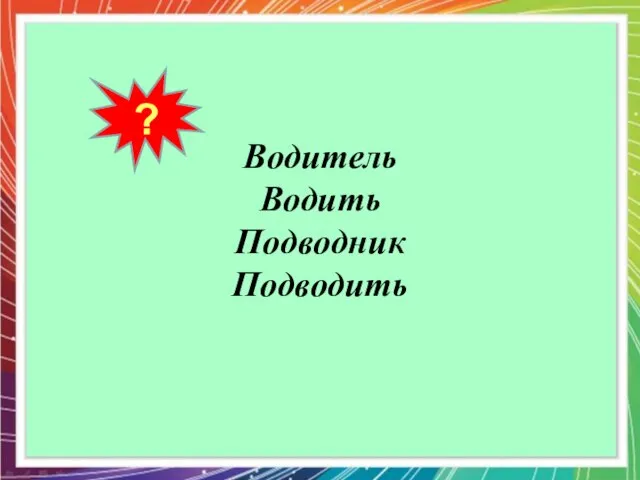 ?

Водитель
Водить
Подводник
Подводить